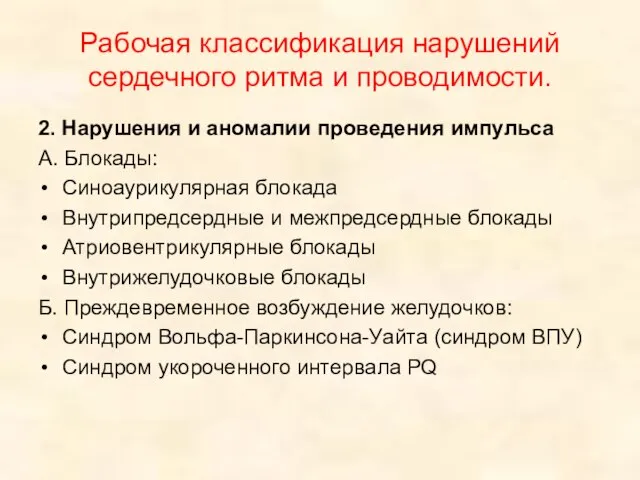 Рабочая классификация нарушений сердечного ритма и проводимости.

2. Нарушения и аномалии проведения импульса

А. Блокады:

• Синоаурикулярная блокада
• Внутрипредсердные и межпредсердные блокады
• Атриовентрикулярные блокады
• Внутрижелудочковые блокады

Б. Преждевременное возбуждение желудочков:

• Синдром Вольфа-Паркинсона-Уайта (синдром ВПУ)
• Синдром укороченного интервала PQ